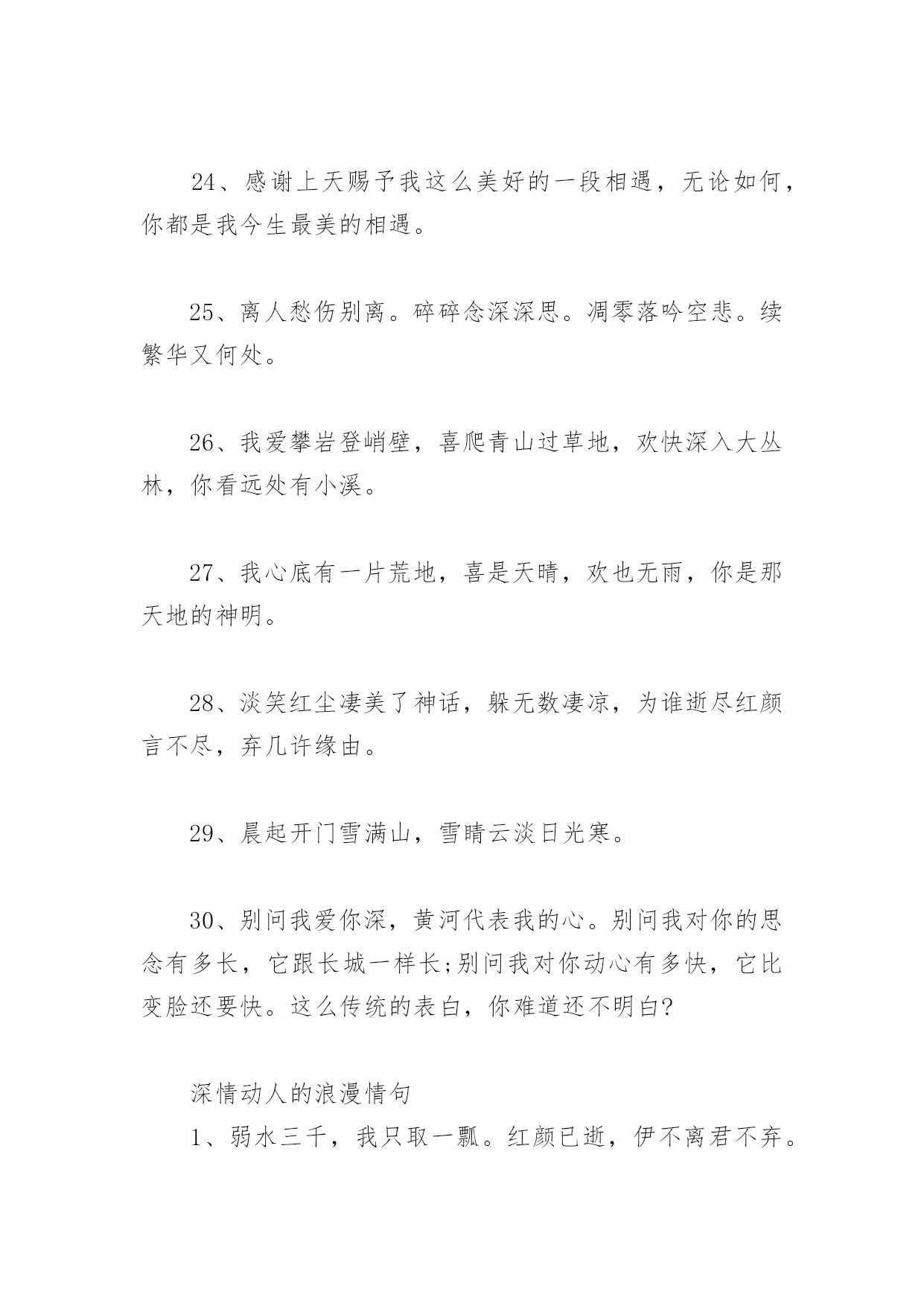 24、感谢上天赐予我这么美好的一段相遇，无论如何，你都是我今生最美的相遇。

25、离人愁伤别离。碎碎念深深思。凋零落吟空悲。续繁华又何处。

26、我爱攀岩登峭壁，喜爬青山过草地，欢快深入大丛林，你看远处有小溪。

27、我心底有一片荒地，喜是天晴，欢也无雨，你是那天地的神明。

28、淡笑红尘凄美了神话，躲无数凄凉，为谁逝尽红颜言不尽，弃几许缘由。

29、晨起开门雪满山，雪晴云淡日光寒。

30、别问我爱你深，黄河代表我的心。别问我对你的思念有多长，它跟长城一样长;别问我对你动心有多快，它比变脸还要快。这么传统的表白，你难道还不明白?

深情动人的浪漫情句

1、弱水三千，我只取一瓢。红颜已逝，伊不离君不弃。